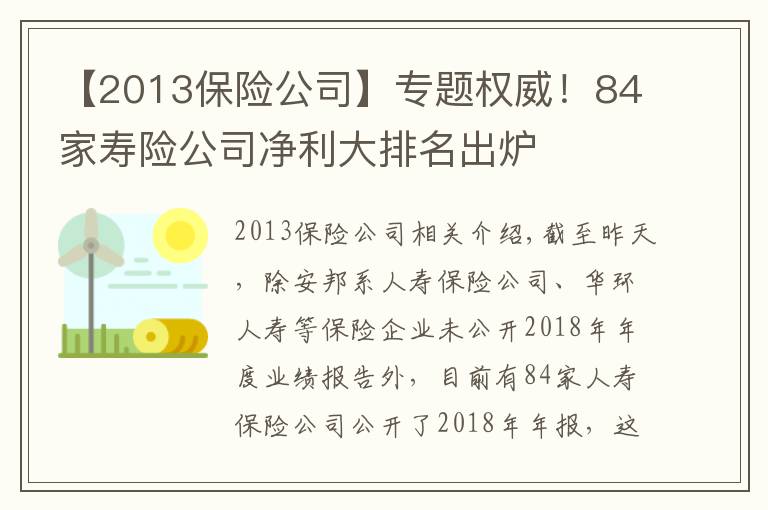 【2013保险公司】专题权威！84家寿险公司净利大排名出炉

2013保险公司相关介绍，截至昨天，除安邦系人寿保险公司、华环人寿等保险企业未公开2018年年度业绩报告外，目前有84家人寿保险公司公开了2018年年报，这